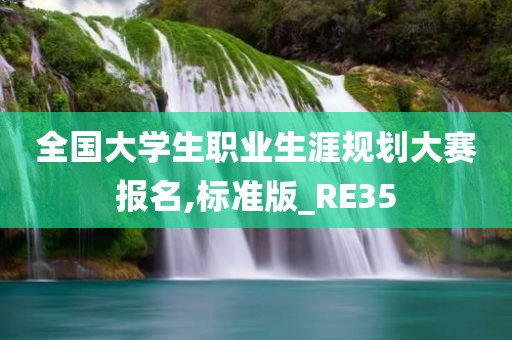 全国大学生职业生涯规划大赛报名,标准版_RE35